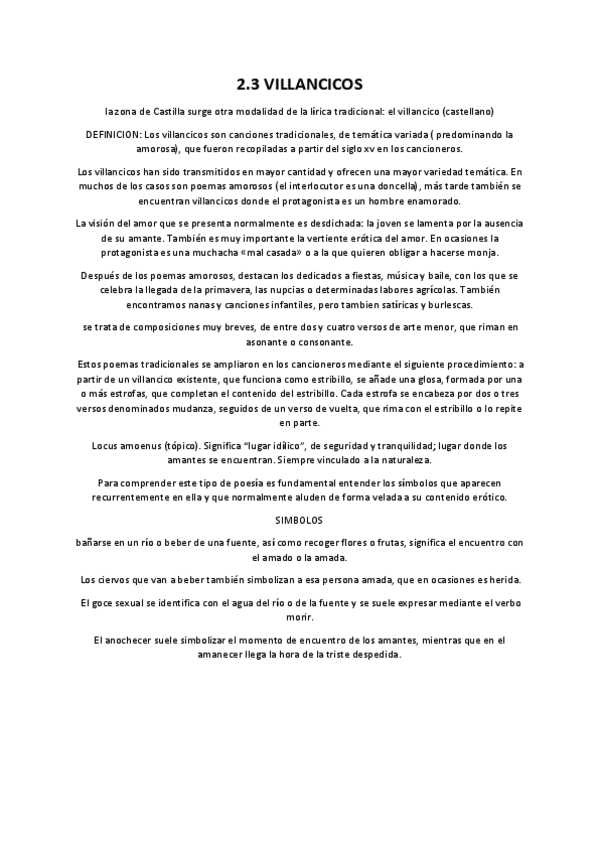 2.3 VILLANCICOS

la zona de Castilla surge otra modalidad de la lírica tradicional: el villancico (castellano)

DEFINICION: Los villancicos son canciones tradicionales, de temática variada ( predominando la amorosa), que fueron recopiladas a partir del siglo xv en los cancioneros.

Los villancicos han sido transmitidos en mayor cantidad y ofrecen una mayor variedad temática. En muchos de los casos son poemas amorosos (el interlocutor es una doncella), más tarde también se encuentran villancicos donde el protagonista es un hombre enamorado.

La visión del amor que se presenta normalmente es desdichada: la joven se lamenta por la ausencia de su amante. También es muy importante la vertiente erótica del amor. En ocasiones la protagonista es una muchacha «mal casada» o a la que quieren obligar a hacerse monja.

Después de los poemas amorosos, destacan los dedicados a fiestas, música y baile, con los que se celebra la llegada de la primavera, las nupcias o determinadas labores agrícolas. También encontramos nanas y canciones infantiles, pero tambien satíricas y burlescas.

se trata de composiciones muy breves, de entre dos y cuatro versos de arte menor, que riman en asonante o consonante.

Estos poemas tradicionales se ampliaron en los cancioneros mediante el siguiente procedimiento: a partir de un villancico existente, que funciona como estribillo, se añade una glosa, formada por una o más estrofas, que completan el contenido del estribillo. Cada estrofa se encabeza por dos o tres versos denominados mudanza, seguidos de un verso de vuelta, que rima con el estribillo o lo repite en parte.

Locus amoenus (tópico). Significa "lugar idílico", de seguridad y tranquilidad; lugar donde los amantes se encuentran. Siempre vinculado a la naturaleza.

Para comprender este tipo de poesía es fundamental entender los símbolos que aparecen recurrentemente en ella y que normalmente aluden de forma velada a su contenido erótico.

SIMBOLOS

bañarse en un río o beber de una fuente, así como recoger flores o frutas, significa el encuentro con el amado o la amada.

Los ciervos que van a beber también simbolizan a esa persona amada, que en ocasiones es herida.

El goce sexual se identifica con el agua del río o de la fuente y se suele expresar mediante el verbo morir.

El anochecer suele simbolizar el momento de encuentro de los amantes, mientras que en el amanecer llega la hora de la triste despedida.